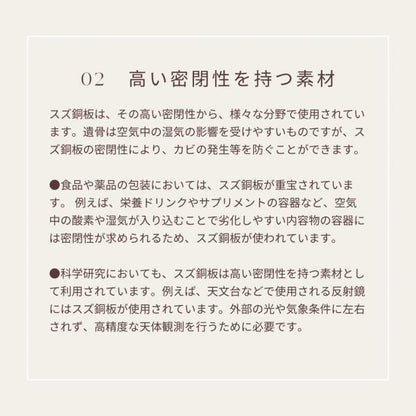 02　高い密閉性を持つ素材

スズ銅板は、その高い密閉性から、様々な分野で使用されています。遺骨は空気中の湿気の影響を受けやすいものですが、スズ銅板の密閉性により、カビの発生等を防ぐことができます。

●食品や薬品の包装においては、スズ銅板が重宝されています。 例えば、栄養ドリンクやサプリメントの容器など、空気中の酸素や湿気が入り込むことで劣化しやすい内容物の容器には密閉性が求められるため、スズ銅板が使われています。

●科学研究においても、スズ銅板は高い密閉性を持つ素材として利用されています。例えば、天文台などで使用される反射鏡にはスズ銅板が使用されています。外部の光や気象条件に左右されず、高精度な天体観測を行うために必要です。